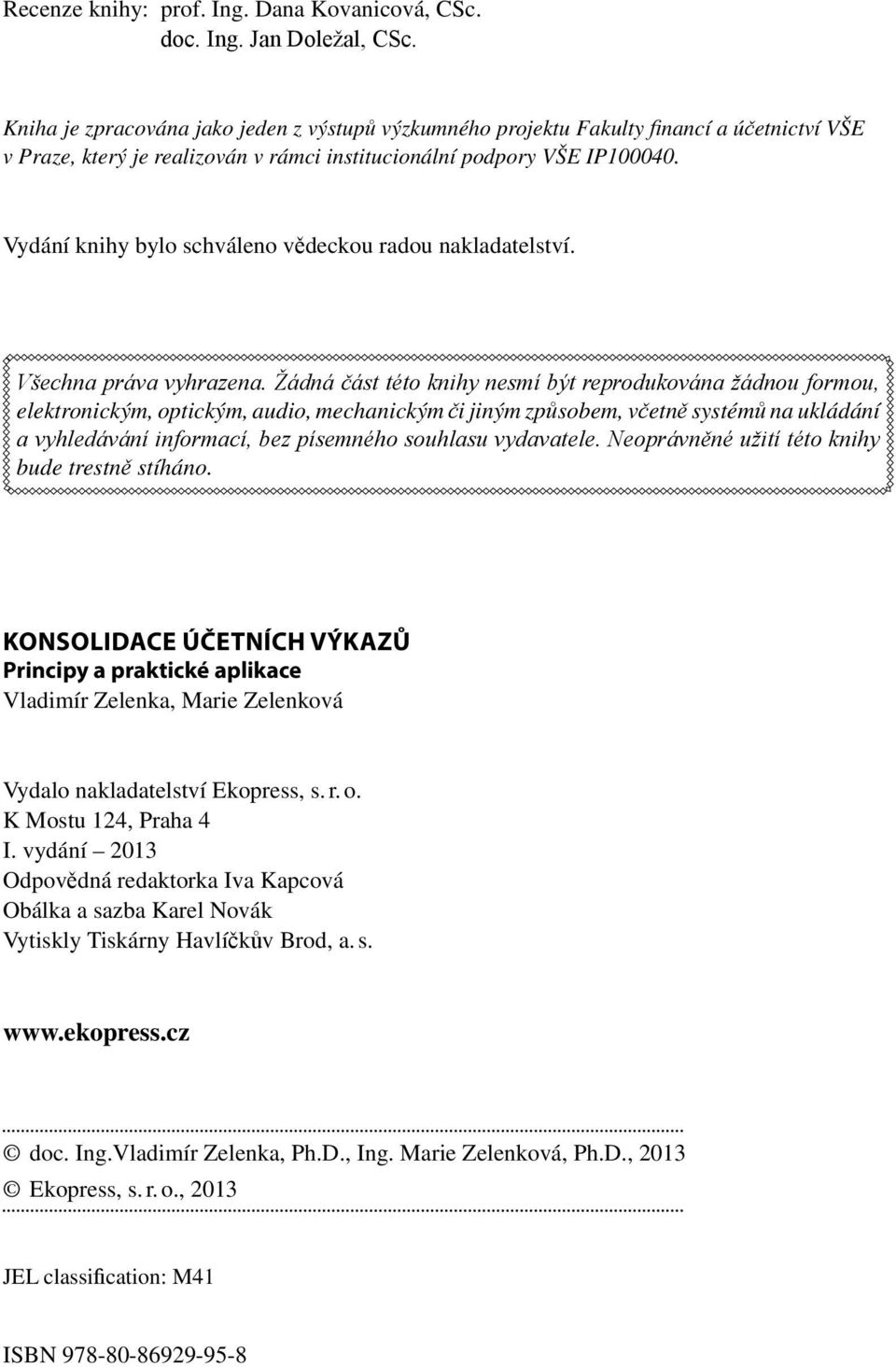 Recenze knihy: prof. Ing. Dana Kovanicová, CSc.
doc. Ing. Jan Doležal, CSc.

Kniha je zpracována jako jeden z výstupů výzkumného projektu Fakulty financí a účetnictví VŠE v Praze, který je realizován v rámci institucionální podpory VŠE IP100040.

Vydání knihy bylo schváleno vědeckou radou nakladatelství.

Všechna práva vyhrazena. Žádná část této knihy nesmí být reprodukována žádnou formou, elektronickým, optickým, audio, mechanickým či jiným způsobem, včetně systémů na ukládání a vyhledávání informací, bez písemného souhlasu vydavatele. Neoprávněné užití této knihy bude trestně stíháno.

KONSOLIDACE ÚČETNÍCH VÝKAZŮ
Principy a praktické aplikace
Vladimír Zelenka, Marie Zelenková

Vydalo nakladatelství Ekopress, s. r. o.
K Mostu 124, Praha 4
I. vydání – 2013
Odpovědná redaktorka Iva Kapcová
Obálka a sazba Karel Novák
Vytiskly Tiskárny Havlíčkův Brod, a. s.

www.ekopress.cz

© doc. Ing.Vladimír Zelenka, Ph.D., Ing. Marie Zelenková, Ph.D., 2013
© Ekopress, s. r. o., 2013

JEL classification: M41

ISBN 978-80-86929-95-8